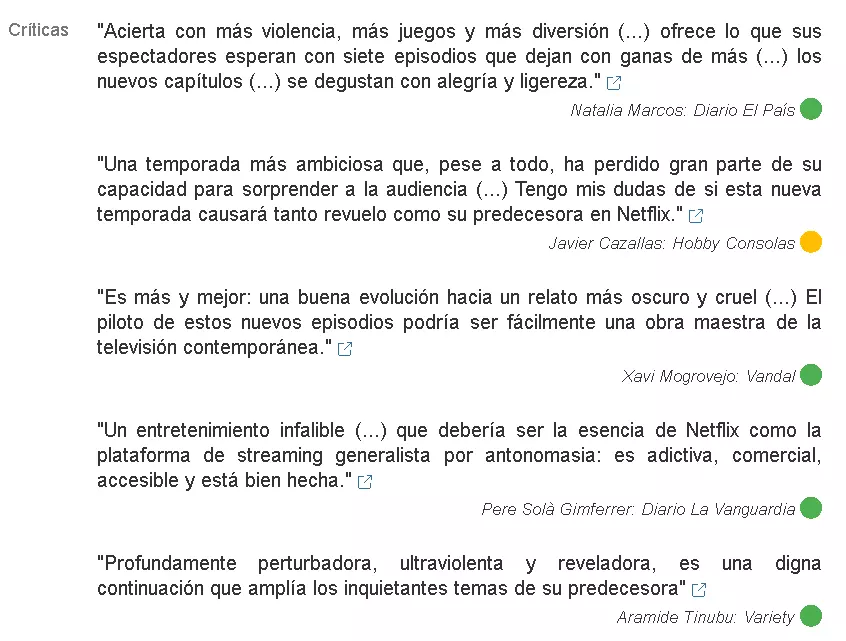 Críticas

"Acierta con más violencia, más juegos y más diversión (...) ofrece lo que sus espectadores esperan con siete episodios que dejan con ganas de más (...) los nuevos capítulos (...) se degustan con alegría y ligereza."

Natalia Marcos: Diario El País

"Una temporada más ambiciosa que, pese a todo, ha perdido gran parte de su capacidad para sorprender a la audiencia (...) Tengo mis dudas de si esta nueva temporada causará tanto revuelo como su predecesora en Netflix."

Javier Cazallas: Hobby Consolas

"Es más y mejor: una buena evolución hacia un relato más oscuro y cruel (...) El piloto de estos nuevos episodios podría ser fácilmente una obra maestra de la televisión contemporánea."

Xavi Mogrovejo: Vandal

"Un entretenimiento infalible (...) que debería ser la esencia de Netflix como la plataforma de streaming generalista por antonomasia: es adictiva, comercial, accesible y está bien hecha."

Pere Solà Gimferrer: Diario La Vanguardia

"Profundamente perturbadora, ultraviolenta y reveladora, es una digna continuación que amplía los inquietantes temas de su predecesora"

Aramide Tinubu: Variety